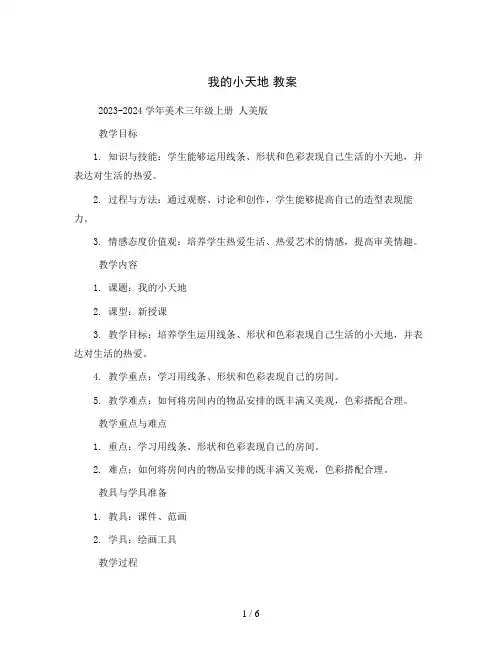 我的小天地 教案

2023-2024 学年美术三年级上册 人美版

教学目标

1. 知识与技能：学生能够运用线条、形状和色彩表现自己生活的小天地，并表达对生活的热爱。

2. 过程与方法：通过观察、讨论和创作，学生能够提高自己的造型表现能力。

3. 情感态度价值观：培养学生热爱生活、热爱艺术的情感，提高审美情趣。

教学内容

1. 课题：我的小天地

2. 课型：新授课

3. 教学目标：培养学生运用线条、形状和色彩表现自己生活的小天地，并表达对生活的热爱。

4. 教学重点：学习用线条、形状和色彩表现自己的房间。

5. 教学难点：如何将房间内的物品安排的既丰满又美观，色彩搭配合理。

教学重点与难点

1. 重点：学习用线条、形状和色彩表现自己的房间。

2. 难点：如何将房间内的物品安排的既丰满又美观，色彩搭配合理。

教具与学具准备

1. 教具：课件、范画

2. 学具：绘画工具

教学过程

1 / 6